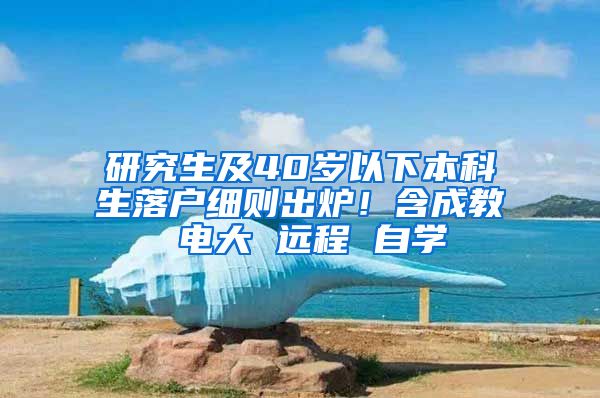 研究生及40岁以下本科生落户细则出炉！含成教 电大 远程 自学